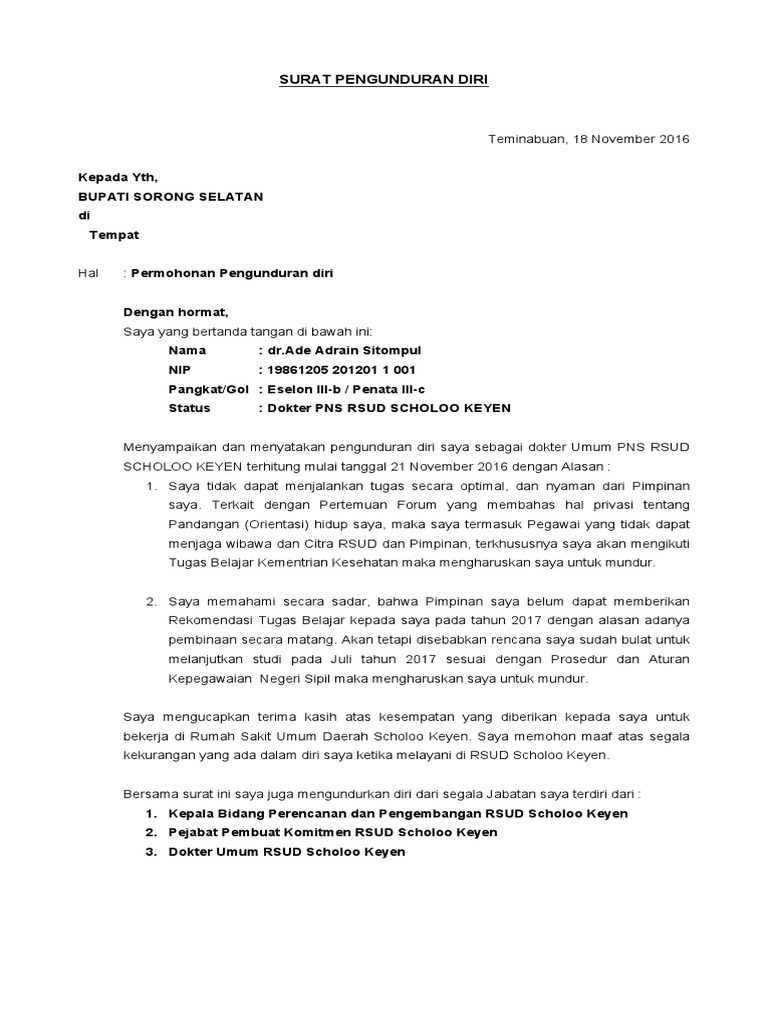 SURAT PENGUNDURAN DIRI

Teminabuan, 18 November 2016

Kepada Yth,
BUPATI SORONG SELATAN
di
Tempat

Hal : Permohonan Pengunduran diri

Dengan hormat,
Saya yang bertanda tangan di bawah ini:

Nama : dr.Ade Adrain Sitompul
NIP : 19861205 201201 1 001
Pangkat/Gol : Eselon III-b / Penata III-c
Status : Dokter PNS RSUD SCHOLOO KEYEN

Menyampaikan dan menyatakan pengunduran diri saya sebagai dokter Umum PNS RSUD SCHOLOO KEYEN terhitung mulai tanggal 21 November 2016 dengan Alasan :

1. Saya tidak dapat menjalankan tugas secara optimal, dan nyaman dari Pimpinan saya. Terkait dengan Pertemuan Forum yang membahas hal privasi tentang Pandangan (Orientasi) hidup saya, maka saya termasuk Pegawai yang tidak dapat menjaga wibawa dan Citra RSUD dan Pimpinan, terkhususnya saya akan mengikuti Tugas Belajar Kementrian Kesehatan maka mengharuskan saya untuk mundur.

2. Saya memahami secara sadar, bahwa Pimpinan saya belum dapat memberikan Rekomendasi Tugas Belajar kepada saya pada tahun 2017 dengan alasan adanya pembinaan secara matang. Akan tetapi disebabkan rencana saya sudah bulat untuk melanjutkan studi pada Juli tahun 2017 sesuai dengan Prosedur dan Aturan Kepegawaian Negeri Sipil maka mengharuskan saya untuk mundur.

Saya mengucapkan terima kasih atas kesempatan yang diberikan kepada saya untuk bekerja di Rumah Sakit Umum Daerah Scholoo Keyen. Saya memohon maaf atas segala kekurangan yang ada dalam diri saya ketika melayani di RSUD Scholoo Keyen.

Bersama surat ini saya juga mengundurkan diri dari segala Jabatan saya terdiri dari :
1. Kepala Bidang Perencanan dan Pengembangan RSUD Scholoo Keyen
2. Pejabat Pembuat Komitmen RSUD Scholoo Keyen
3. Dokter Umum RSUD Scholoo Keyen